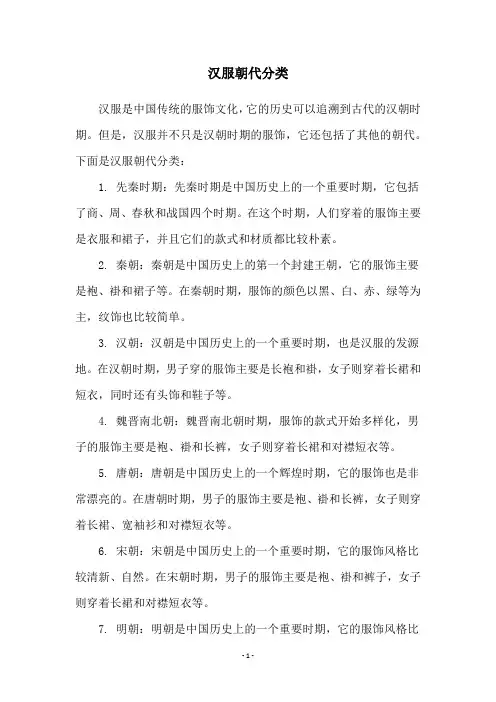 汉服朝代分类

汉服是中国传统的服饰文化，它的历史可以追溯到古代的汉朝时期。但是，汉服并不只是汉朝时期的服饰，它还包括了其他的朝代。下面是汉服朝代分类：

1. 先秦时期：先秦时期是中国历史上的一个重要时期，它包括了商、周、春秋和战国四个时期。在这个时期，人们穿着的服饰主要是衣服和裙子，并且它们的款式和材质都比较朴素。

2. 秦朝：秦朝是中国历史上的第一个封建王朝，它的服饰主要是袍、褂和裙子等。在秦朝时期，服饰的颜色以黑、白、赤、绿等为主，纹饰也比较简单。

3. 汉朝：汉朝是中国历史上的一个重要时期，也是汉服的发源地。在汉朝时期，男子穿的服饰主要是长袍和褂，女子则穿着长裙和短衣，同时还有头饰和鞋子等。

4. 魏晋南北朝：魏晋南北朝时期，服饰的款式开始多样化，男子的服饰主要是袍、褂和长裤，女子则穿着长裙和对襟短衣等。

5. 唐朝：唐朝是中国历史上的一个辉煌时期，它的服饰也是非常漂亮的。在唐朝时期，男子的服饰主要是袍、褂和长裤，女子则穿着长裙、宽袖衫和对襟短衣等。

6. 宋朝：宋朝是中国历史上的一个重要时期，它的服饰风格比较清新、自然。在宋朝时期，男子的服饰主要是袍、褂和裤子，女子则穿着长裙和对襟短衣等。

7. 明朝：明朝是中国历史上的一个重要时期，它的服饰风格比

- 1 -